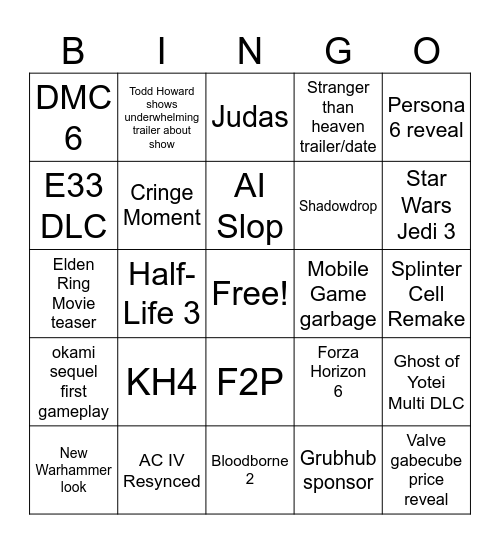 | B | I | N | G | O |
|---|---|---|---|---|
| DMC 6 | Todd Howard shows underwhelming trailer about show | Judas | Stranger than heaven trailer/date | Persona 6 reveal |
| E33 DLC | Cringe Moment | AI Slop | Shadowdrop | Star Wars Jedi 3 |
| Elden Ring Movie teaser | Half-Life 3 | Free! | Mobile Game garbage | Splinter Cell Remake |
| okami sequel first gameplay | KH4 | F2P | Forza Horizon 6 | Ghost of Yotei Multi DLC |
| New Warhammer look | AC IV Resynced | Bloodborne 2 | Grubhub sponsor | Valve gabecube price reveal |